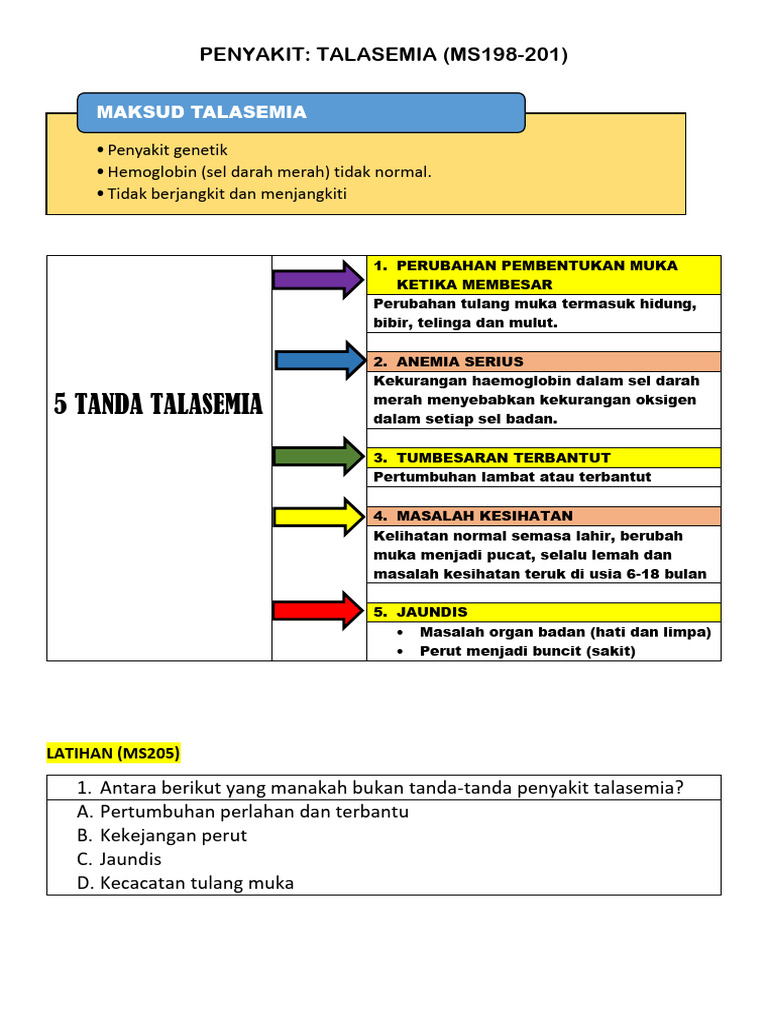 PENYAKIT: TALASEMIA (MS198-201)

MAKSUD TALASEMIA

• Penyakit genetik
• Hemoglobin (sel darah merah) tidak normal.
• Tidak berjangkit dan menjangkiti

5 TANDA TALASEMIA

1. PERUBAHAN PEMBENTUKAN MUKA KETIKA MEMBESAR
Perubahan tulang muka termasuk hidung, bibir, telinga dan mulut.

2. ANEMIA SERIUS
Kekurangan haemoglobin dalam sel darah merah menyebabkan kekurangan oksigen dalam setiap sel badan.

3. TUMBESARAN TERBANTUT
Pertumbuhan lambat atau terbantut

4. MASALAH KESIHATAN
Kelihatan normal semasa lahir, berubah muka menjadi pucat, selalu lemah dan masalah kesihatan teruk di usia 6-18 bulan

5. JAUNDIS
• Masalah organ badan (hati dan limpa)
• Perut menjadi buncit (sakit)

LATIHAN (MS205)

1. Antara berikut yang manakah bukan tanda-tanda penyakit talasemia?
A. Pertumbuhan perlahan dan terbantu
B. Kekejangan perut
C. Jaundis
D. Kecacatan tulang muka